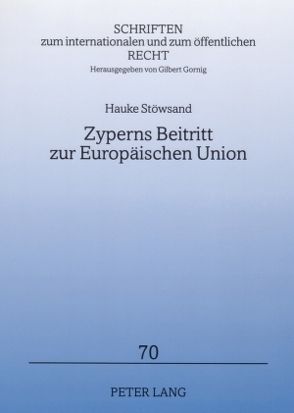 SCHRIFTEN
zum internationalen und zum öffentlichen
RECHT
Herausgegeben von Gilbert Gornig

Hauke Stöwsand

Zyperns Beitritt
zur Europäischen Union

70

PETER LANG